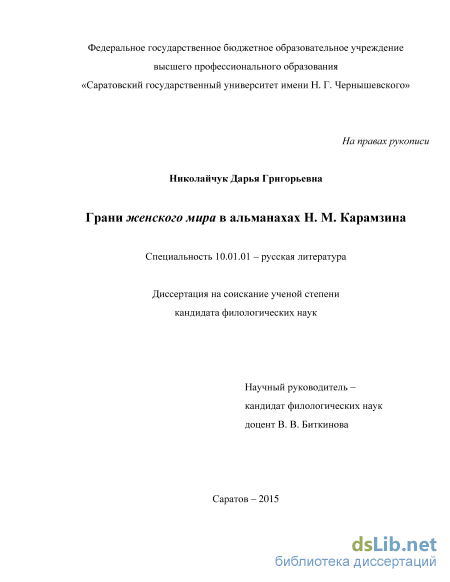 Федеральное государственное бюджетное образовательное учреждение высшего профессионального образования «Саратовский государственный университет имени Н. Г. Чернышевского»

На правах рукописи

Николайчук Дарья Григорьевна

Грани женского мира в альманахах Н. М. Карамзина

Специальность 10.01.01 – русская литература

Диссертация на соискание ученой степени кандидата филологических наук

Научный руководитель – кандидат филологических наук доцент В. В. Биткинова

Саратов – 2015

dsLib.net
библиотека диссертаций